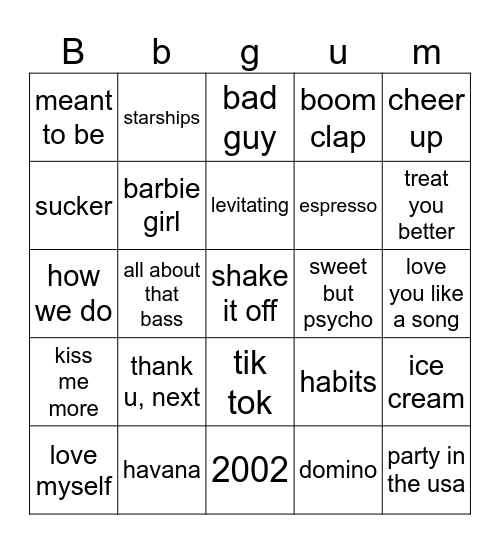 | B | b | g | u | m |
|---|---|---|---|---|
| meant to be | starships | bad guy | boom clap | cheer up |
| sucker | barbie girl | levitating | espresso | treat you better |
| how we do | all about that bass | shake it off | sweet but psycho | love you like a song |
| kiss me more | thank u, next | tik tok | habits | ice cream |
| love myself | havana | 2002 | domino | party in the usa |